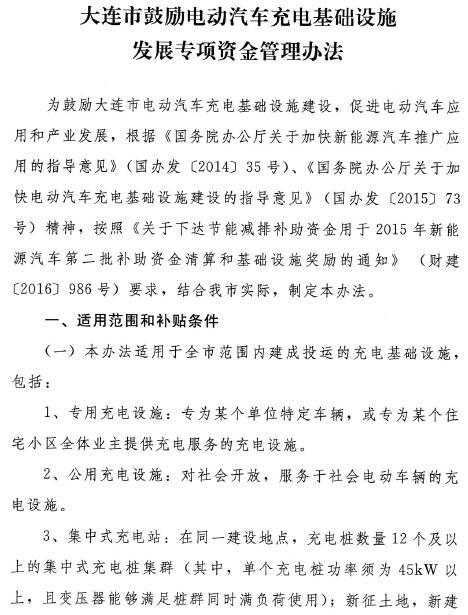 大连市鼓励电动汽车充电基础设施发展专项资金管理办法

为鼓励大连市电动汽车充电基础设施建设，促进电动汽车应用和产业发展，根据《国务院办公厅关于加快新能源汽车推广应用的指导意见》（国办发〔2014〕35号）、《国务院办公厅关于加快电动汽车充电基础设施建设的指导意见》（国办发〔2015〕73号）精神，按照《关于下达节能减排补助资金用于2015年新能源汽车第二批补助资金清算和基础设施奖励的通知》（财建〔2016〕986号）要求，结合我市实际，制定本办法。

一、适用范围和补贴条件

（一）本办法适用于全市范围内建成投运的充电基础设施，包括：

1、专用充电设施：专为某个单位特定车辆，或专为某个住宅小区全体业主提供充电服务的充电设施。

2、公用充电设施：对社会开放，服务于社会电动车辆的充电设施。

3、集中式充电站：在同一建设地点，充电桩数量12个及以上的集中式充电桩集群（其中，单个充电桩功率须为45kW以上，且变压器能够满足桩群同时满负荷使用）；新征土地，新建